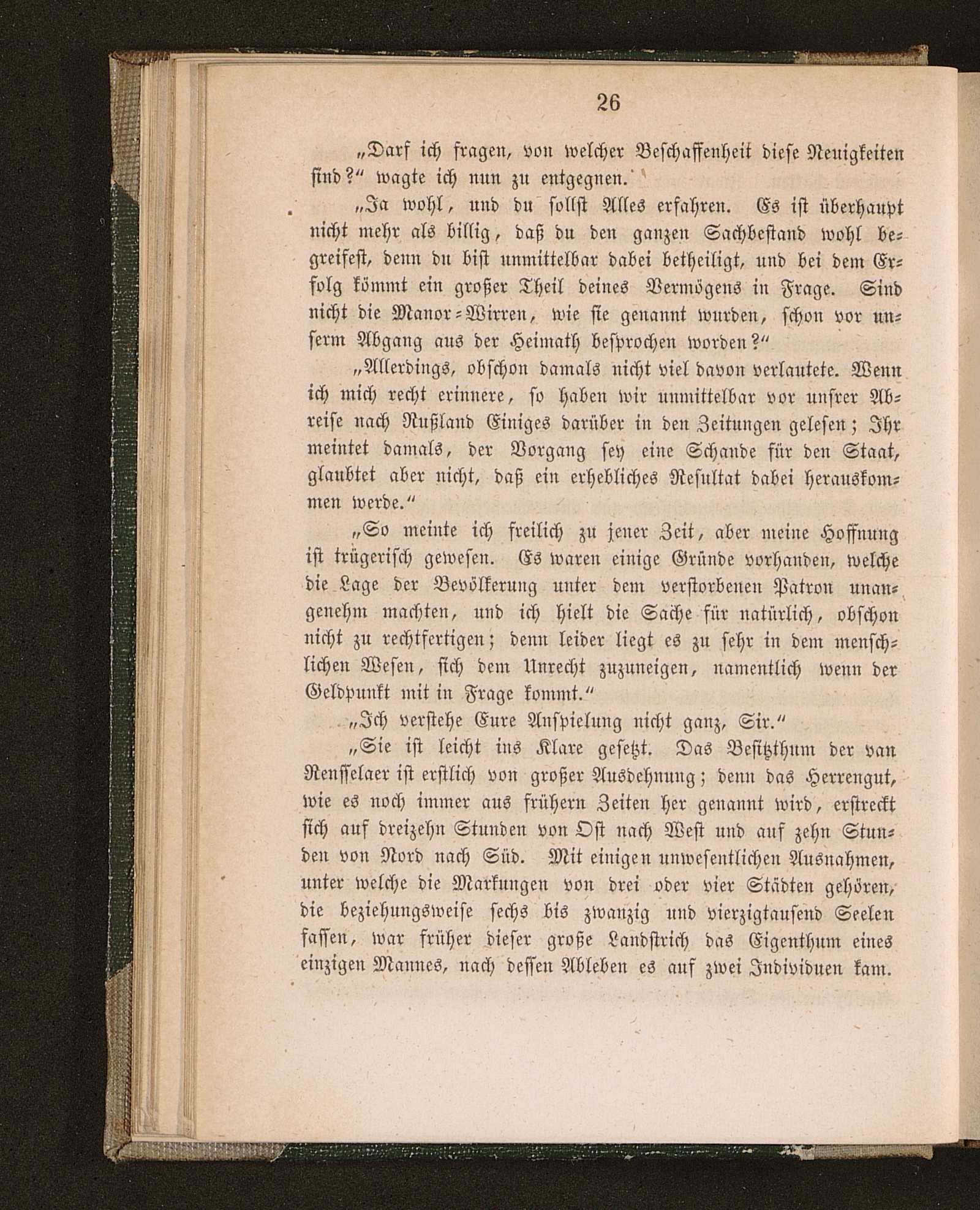 26

„Darf ich fragen, von welcher Beschaffenheit diese Neuigkeiten sind?“ wagte ich nun zu entgegnen.

„Ja wohl, und du sollst Alles erfahren. Es ist überhaupt nicht mehr als billig, daß du den ganzen Sachbestand wohl begreifest, denn du bist unmittelbar dabei betheiligt, und bei dem Erfolg kömmt ein großer Theil deines Vermögens in Frage. Sind nicht die Manor-Wirren, wie sie genannt wurden, schon vor unserm Abgang aus der Heimath besprochen worden?“

„Allerdings, obschon damals nicht viel davon verlautete. Wenn ich mich recht erinnere, so haben wir unmittelbar vor unsrer Abreise nach Rußland Einiges darüber in den Zeitungen gelesen; Ihr meintet damals, der Vorgang sey eine Schande für den Staat, glaubtet aber nicht, daß ein erhebliches Resultat dabei herauskommen werde.“

„So meinte ich freilich zu jener Zeit, aber meine Hoffnung ist trügerisch gewesen. Es waren einige Gründe vorhanden, welche die Lage der Bevölkerung unter dem verstorbenen Patron unangenehm machten, und ich hielt die Sache für natürlich, obschon nicht zu rechtfertigen; denn leider liegt es zu sehr in dem menschlichen Wesen, sich dem Unrecht zuzuneigen, namentlich wenn der Geldpunkt mit in Frage kommt.“

„Ich verstehe Eure Anspielung nicht ganz, Sir.“

„Sie ist leicht ins Klare gesetzt. Das Besitzthum der van Rensselaer ist erstlich von großer Ausdehnung; denn das Herrengut, wie es noch immer aus frühern Zeiten her genannt wird, erstreckt sich auf dreizehn Stunden von Ost nach West und auf zehn Stunden von Nord nach Süd. Mit einigen unwesentlichen Ausnahmen, unter welche die Markungen von drei oder vier Städten gehören, die beziehungsweise sechs bis zwanzig und vierzigtausend Seelen fassen, war früher dieser große Landstrich das Eigenthum eines einzigen Mannes, nach dessen Ableben es auf zwei Individuen kam.